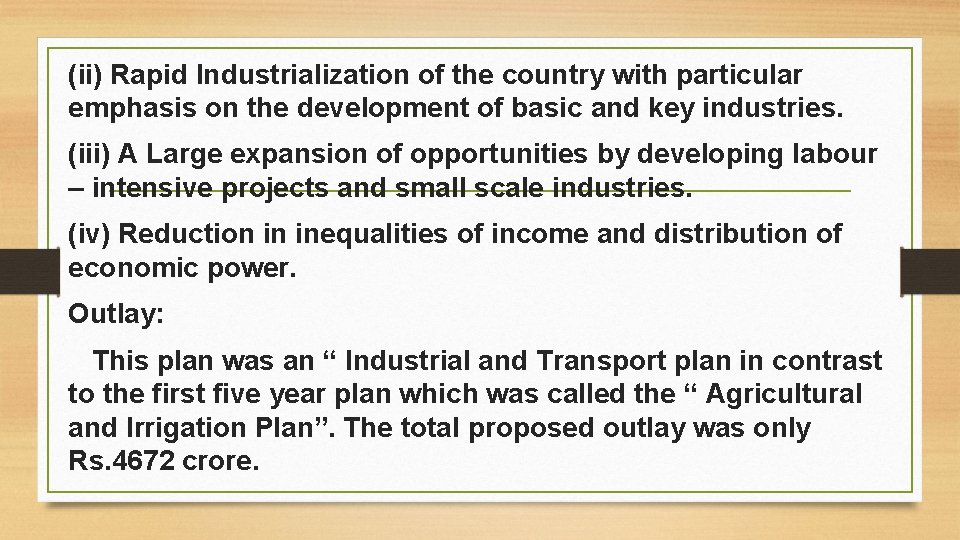 (ii) Rapid Industrialization of the country with particular emphasis on the development of basic and key industries.

(iii) A Large expansion of opportunities by developing labour – intensive projects and small scale industries.

(iv) Reduction in inequalities of income and distribution of economic power.

Outlay:

This plan was an " Industrial and Transport plan in contrast to the first five year plan which was called the " Agricultural and Irrigation Plan". The total proposed outlay was only Rs.4672 crore.